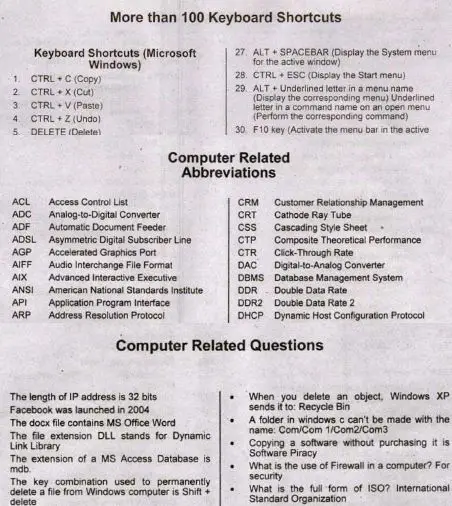 More than 100 Keyboard Shortcuts

Keyboard Shortcuts (Microsoft Windows)

1. CTRL + C (Copy)
2. CTRL + X (Cut)
3. CTRL + V (Paste)
4. CTRL + Z (Undo)
5. DELETE (Delete)

27. ALT + SPACEBAR (Display the System menu for the active window)
28. CTRL + ESC (Display the Start menu)
29. ALT + Underlined letter in a menu name (Display the corresponding menu) Underlined letter in a command name on an open menu (Perform the corresponding command)
30. F10 key (Activate the menu bar in the active

Computer Related Abbreviations

| | |
|---|---|
| ACL | Access Control List |
| ADC | Analog-to-Digital Converter |
| ADF | Automatic Document Feeder |
| ADSL | Asymmetric Digital Subscriber Line |
| AGP | Accelerated Graphics Port |
| AIFF | Audio Interchange File Format |
| AIX | Advanced Interactive Executive |
| ANSI | American National Standards Institute |
| API | Application Program Interface |
| ARP | Address Resolution Protocol |

| | |
|---|---|
| CRM | Customer Relationship Management |
| CRT | Cathode Ray Tube |
| CSS | Cascading Style Sheet |
| CTP | Composite Theoretical Performance |
| CTR | Click-Through Rate |
| DAC | Digital-to-Analog Converter |
| DBMS | Database Management System |
| DDR | Double Data Rate |
| DDR2 | Double Data Rate 2 |
| DHCP | Dynamic Host Configuration Protocol |

Computer Related Questions

The length of IP address is 32 bits
Facebook was launched in 2004
The docx file contains MS Office Word
The file extension DLL stands for Dynamic Link Library
The extension of a MS Access Database is mdb.
The key combination used to permanently delete a file from Windows computer is Shift + delete

• When you delete an object, Windows XP sends it to: Recycle Bin
• A folder in windows c can't be made with the name: Com/Com 1/Com2/Com3
• Copying a software without purchasing it is Software Piracy
• What is the use of Firewall in a computer? For security
• What is the full form of ISO? International Standard Organization